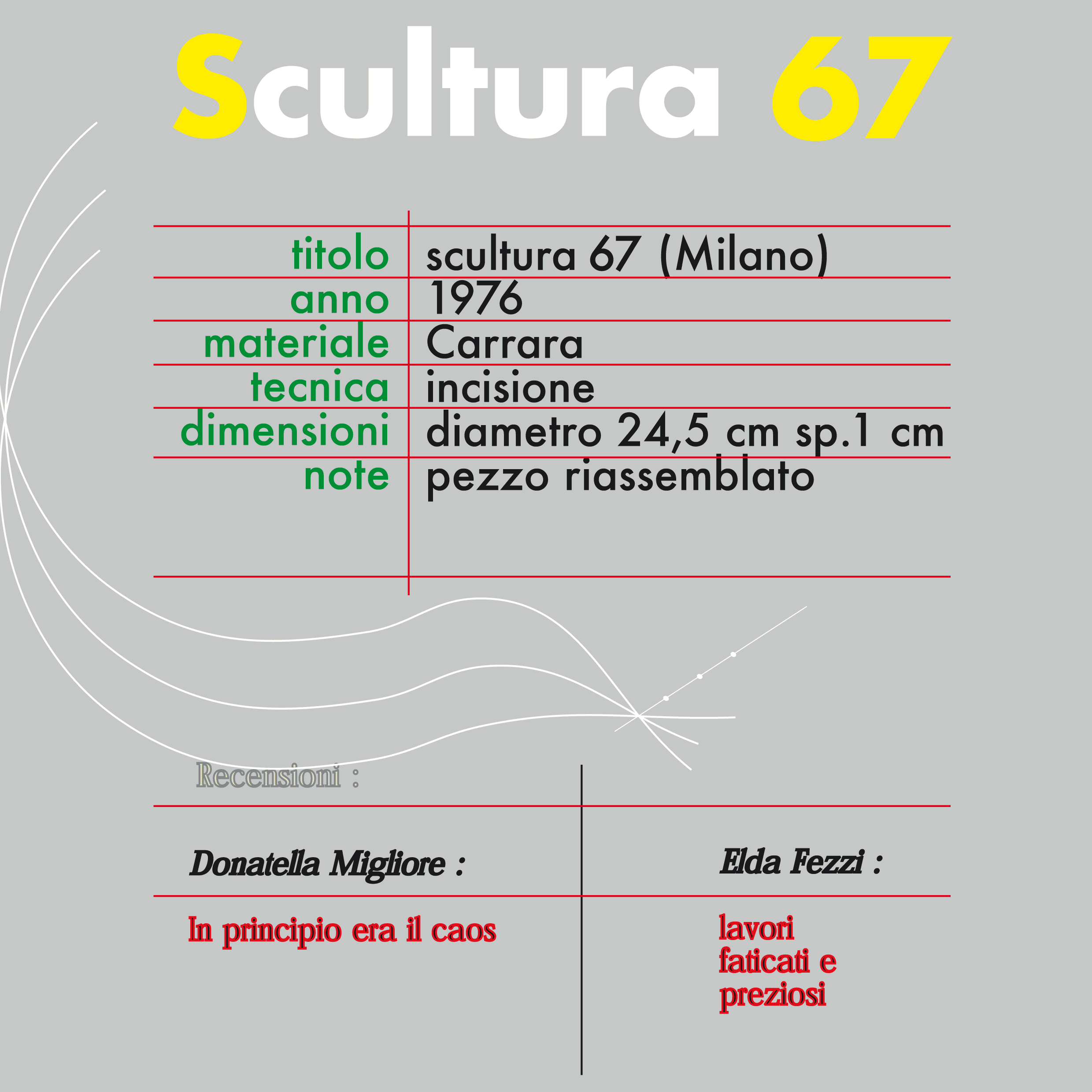 Scultura 67

titolo scultura 67 (Milano)
anno 1976
materiale Carrara
tecnica incisione
dimensioni diametro 24,5 cm sp.1 cm
note pezzo riassemblato

Recensioni :

Donatella Migliore :

In principio era il caos

Elda Fezzi :

lavori faticati e preziosi